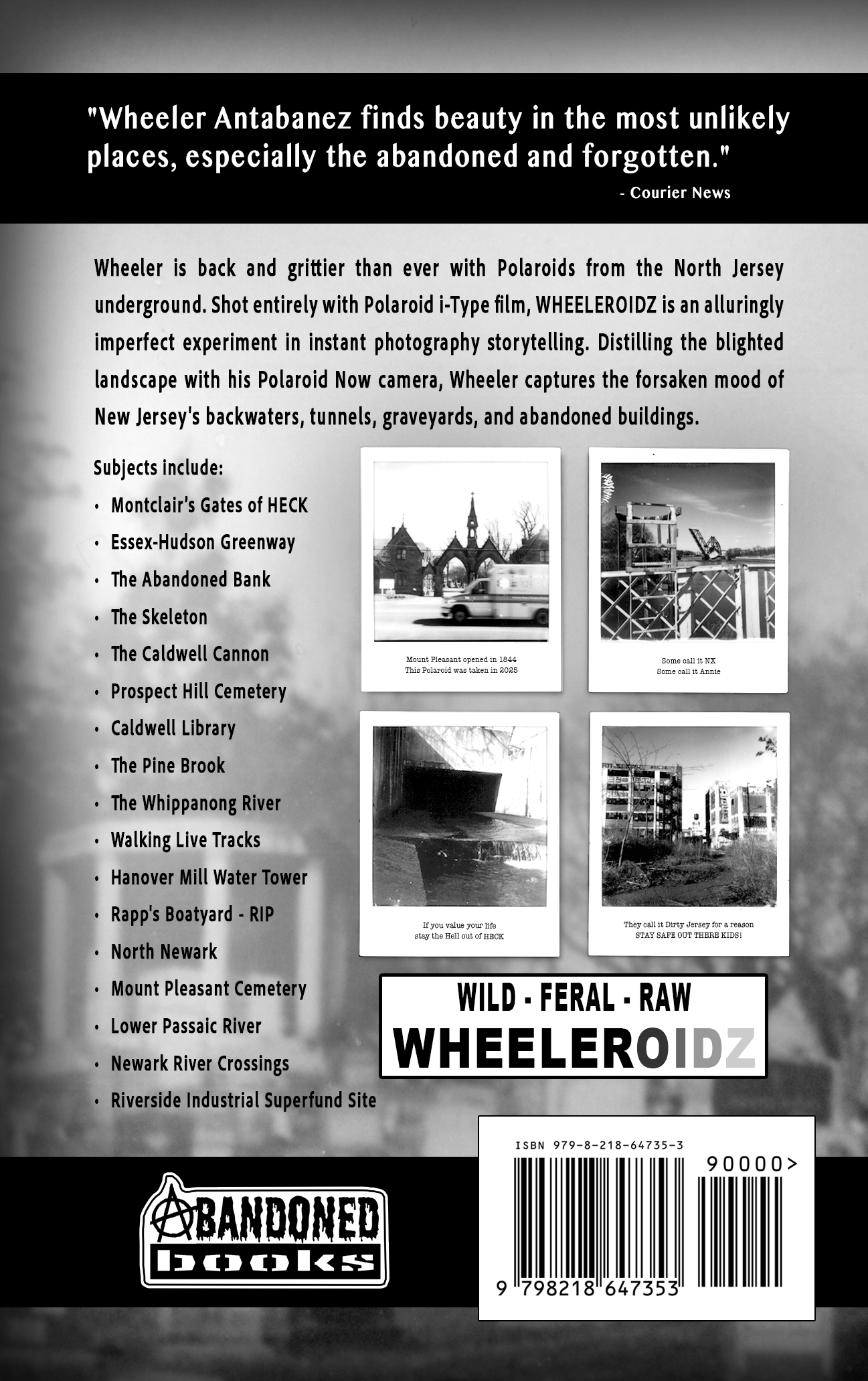 "Wheeler Antabanez finds beauty in the most unlikely places, especially the abandoned and forgotten."
- Courier News

Wheeler is back and grittier than ever with Polaroids from the North Jersey underground. Shot entirely with Polaroid i-Type film, WHEELEROIDZ is an alluringly imperfect experiment in instant photography storytelling. Distilling the blighted landscape with his Polaroid Now camera, Wheeler captures the forsaken mood of New Jersey's backwaters, tunnels, graveyards, and abandoned buildings.

Subjects include:
• Montclair's Gates of HECK
• Essex-Hudson Greenway
• The Abandoned Bank
• The Skeleton
• The Caldwell Cannon
• Prospect Hill Cemetery
• Caldwell Library
• The Pine Brook
• The Whippanong River
• Walking Live Tracks
• Hanover Mill Water Tower
• Rapp's Boatyard - RIP
• North Newark
• Mount Pleasant Cemetery
• Lower Passaic River
• Newark River Crossings
• Riverside Industrial Superfund Site

Mount Pleasant opened in 1844
This Polaroid was taken in 2025

Some call it NX
Some call it Annie

If you value your life
stay the Hell out of HECK

They call it Dirty Jersey for a reason
STAY SAFE OUT THERE KIDS!

WILD - FERAL - RAW
WHEELEROIDZ

ABANDONED
books

ISBN 979-8-218-64735-3
90000>
9 798218 647353